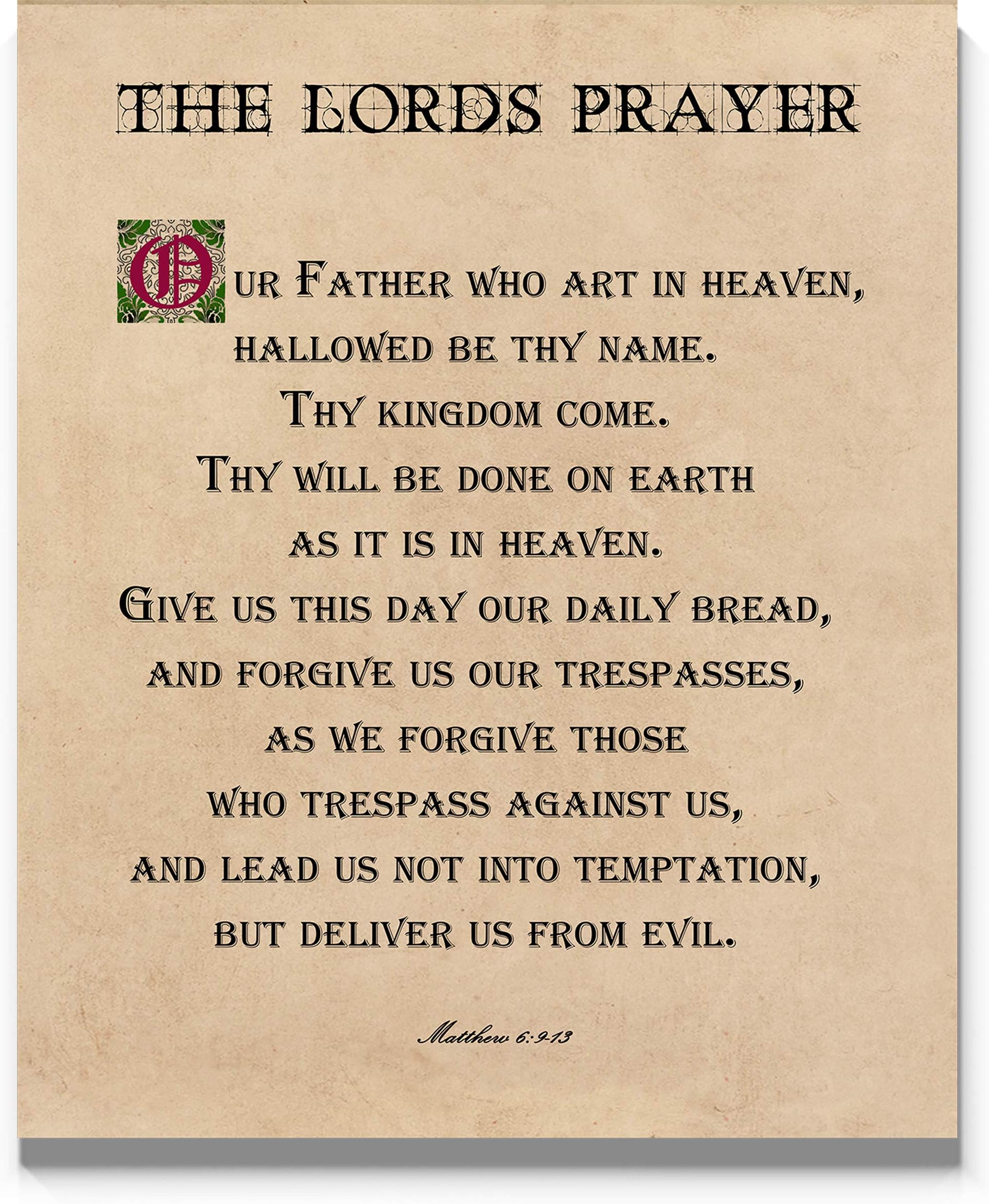 THE LORDS PRAYER

Our Father who art in heaven,
hallowed be thy name.
Thy kingdom come.
Thy will be done on earth
as it is in heaven.
Give us this day our daily bread,
and forgive us our trespasses,
as we forgive those
who trespass against us,
and lead us not into temptation,
but deliver us from evil.

Matthew 6:9-13